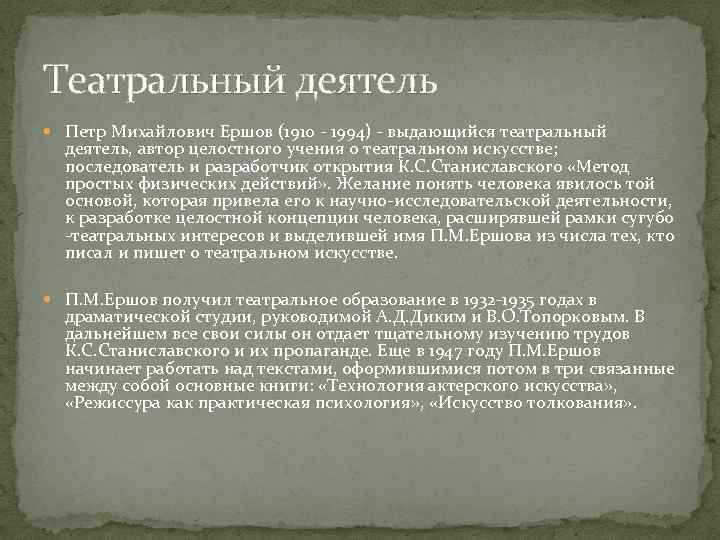 Театральный деятель

Петр Михайлович Ершов (1910 - 1994) - выдающийся театральный деятель, автор целостного учения о театральном искусстве; последователь и разработчик открытия К.С.Станиславского «Метод простых физических действий». Желание понять человека явилось той основой, которая привела его к научно-исследовательской деятельности, к разработке целостной концепции человека, расширявшей рамки сугубо -театральных интересов и выделившей имя П.М.Ершова из числа тех, кто писал и пишет о театральном искусстве.

П.М.Ершов получил театральное образование в 1932-1935 годах в драматической студии, руководимой А.Д.Диким и В.О.Топорковым. В дальнейшем все свои силы он отдает тщательному изучению трудов К.С.Станиславского и их пропаганде. Еще в 1947 году П.М.Ершов начинает работать над текстами, оформившимися потом в три связанные между собой основные книги: «Технология актерского искусства», «Режиссура как практическая психология», «Искусство толкования».